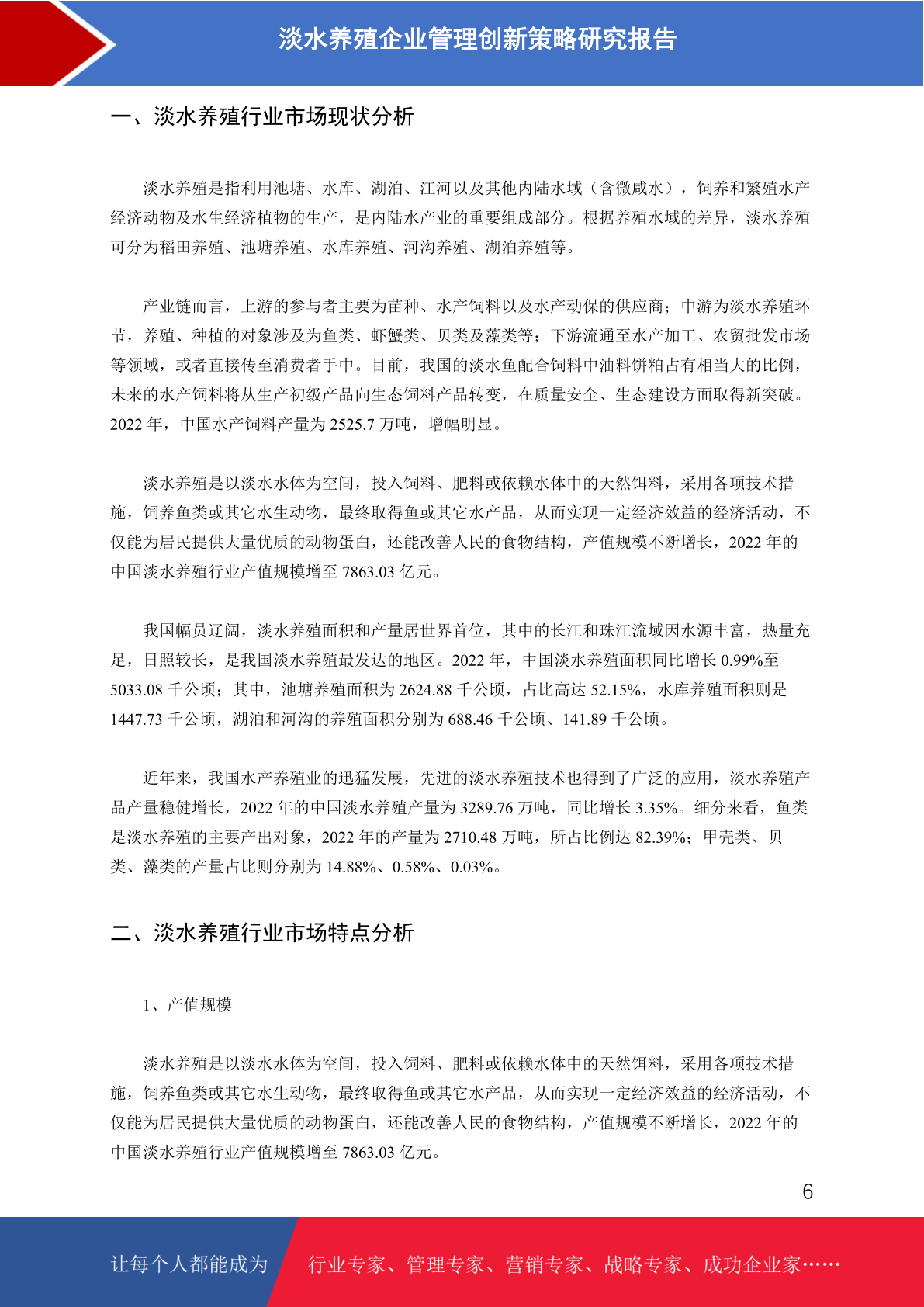 淡水养殖企业管理创新策略研究报告

一、淡水养殖行业市场现状分析

淡水养殖是指利用池塘、水库、湖泊、江河以及其他内陆水域（含微咸水），饲养和繁殖水产经济动物及水生经济植物的生产，是内陆水产业的重要组成部分。根据养殖水域的差异，淡水养殖可分为稻田养殖、池塘养殖、水库养殖、河沟养殖、湖泊养殖等。

产业链而言，上游的参与者主要为苗种、水产饲料以及水产动保的供应商；中游为淡水养殖环节，养殖、种植的对象涉及为鱼类、虾蟹类、贝类及藻类等；下游流通至水产加工、农贸批发市场等领域，或者直接传至消费者手中。目前，我国的淡水鱼配合饲料中油料饼粕占有相当大的比例，未来的水产饲料将从生产初级产品向生态饲料产品转变，在质量安全、生态建设方面取得新突破。2022 年，中国水产饲料产量为 2525.7 万吨，增幅明显。

淡水养殖是以淡水水体为空间，投入饲料、肥料或依赖水体中的天然饵料，采用各项技术措施，饲养鱼类或其它水生动物，最终取得鱼或其它水产品，从而实现一定经济效益的经济活动，不仅能为居民提供大量优质的动物蛋白，还能改善人民的食物结构，产值规模不断增长，2022 年的中国淡水养殖行业产值规模增至 7863.03 亿元。

我国幅员辽阔，淡水养殖面积和产量居世界首位，其中的长江和珠江流域因水源丰富，热量充足，日照较长，是我国淡水养殖最发达的地区。2022 年，中国淡水养殖面积同比增长 0.99%至 5033.08 千公顷；其中，池塘养殖面积为 2624.88 千公顷，占比高达 52.15%，水库养殖面积则是 1447.73 千公顷，湖泊和河沟的养殖面积分别为 688.46 千公顷、141.89 千公顷。

近年来，我国水产养殖业的迅猛发展，先进的淡水养殖技术也得到了广泛的应用，淡水养殖产品产量稳健增长，2022 年的中国淡水养殖产量为 3289.76 万吨，同比增长 3.35%。细分来看，鱼类是淡水养殖的主要产出对象，2022 年的产量为 2710.48 万吨，所占比例达 82.39%；甲壳类、贝类、藻类的产量占比则分别为 14.88%、0.58%、0.03%。

二、淡水养殖行业市场特点分析

1、产值规模

淡水养殖是以淡水水体为空间，投入饲料、肥料或依赖水体中的天然饵料，采用各项技术措施，饲养鱼类或其它水生动物，最终取得鱼或其它水产品，从而实现一定经济效益的经济活动，不仅能为居民提供大量优质的动物蛋白，还能改善人民的食物结构，产值规模不断增长，2022 年的中国淡水养殖行业产值规模增至 7863.03 亿元。

6

让每个人都能成为 行业专家、管理专家、营销专家、战略专家、成功企业家……